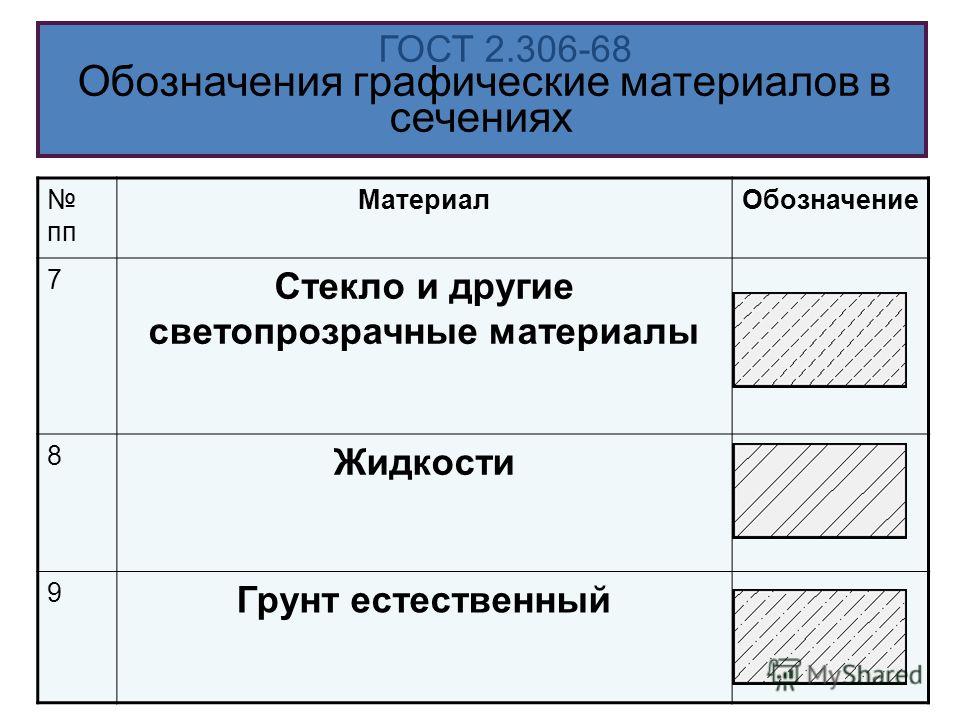 ГОСТ 2.306-68
Обозначения графические материалов в сечениях

| № пп | Материал | Обозначение |
|---|---|---|
| 7 | Стекло и другие светопрозрачные материалы | |
| 8 | Жидкости | |
| 9 | Грунт естественный | |

MyShared